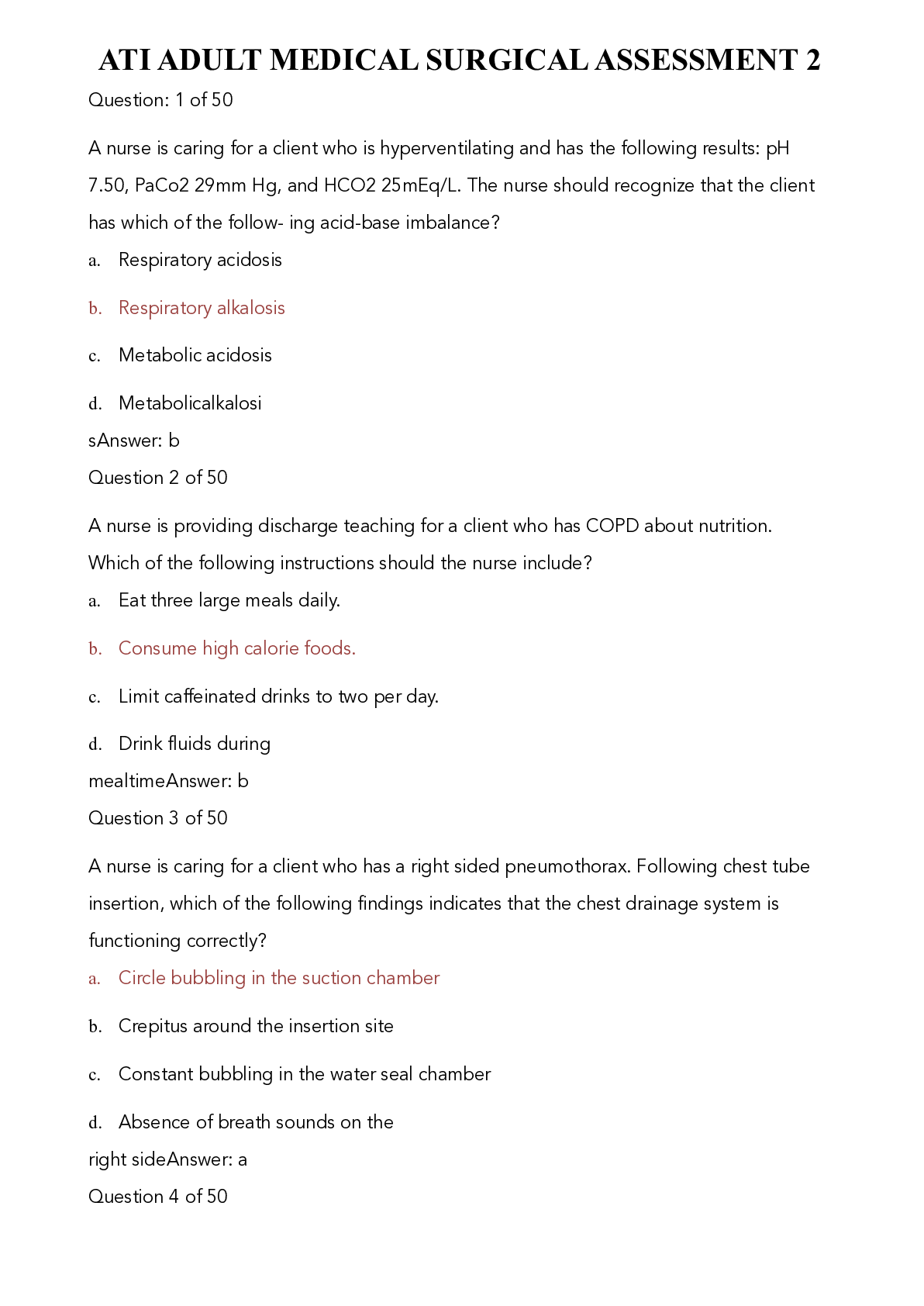 ATI ADULT MEDICAL SURGICAL ASSESSMENT 2

Question: 1 of 50

A nurse is caring for a client who is hyperventilating and has the following results: pH 7.50, PaCo2 29mm Hg, and HCO2 25mEq/L. The nurse should recognize that the client has which of the follow- ing acid-base imbalance?

a. Respiratory acidosis

b. Respiratory alkalosis

c. Metabolic acidosis

d. Metabolicalkalosi

sAnswer: b

Question 2 of 50

A nurse is providing discharge teaching for a client who has COPD about nutrition. Which of the following instructions should the nurse include?

a. Eat three large meals daily.

b. Consume high calorie foods.

c. Limit caffeinated drinks to two per day.

d. Drink fluids during

mealtimeAnswer: b

Question 3 of 50

A nurse is caring for a client who has a right sided pneumothorax. Following chest tube insertion, which of the following findings indicates that the chest drainage system is functioning correctly?

a. Circle bubbling in the suction chamber

b. Crepitus around the insertion site

c. Constant bubbling in the water seal chamber

d. Absence of breath sounds on the

right sideAnswer: a

Question 4 of 50